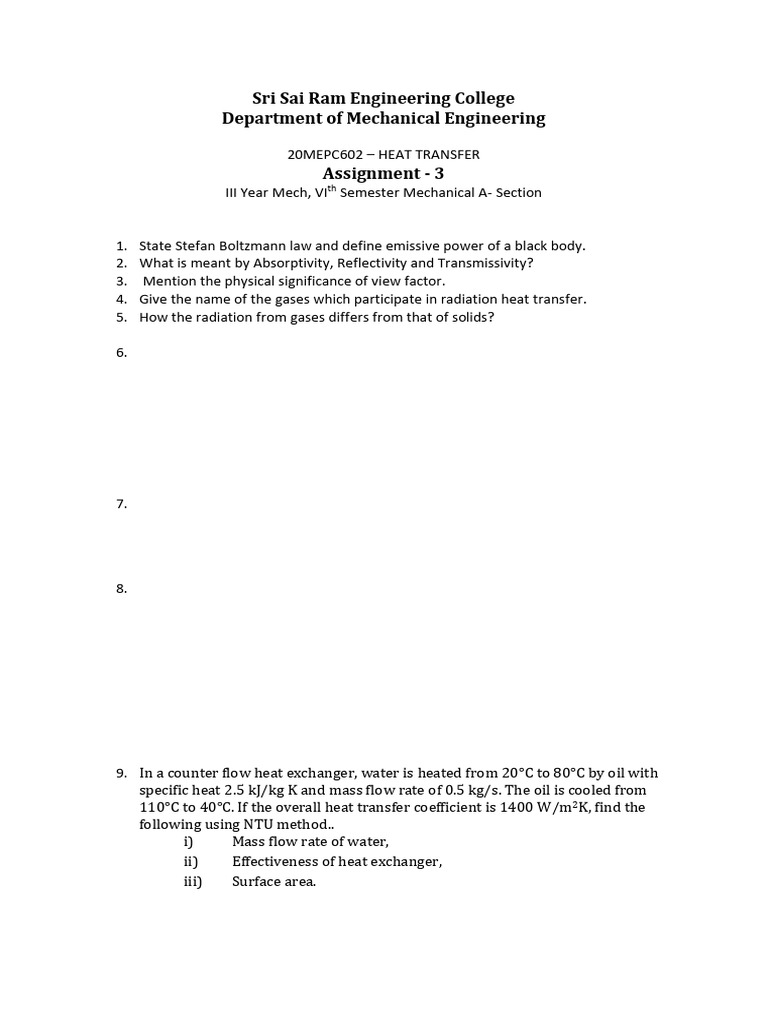 Sri Sai Ram Engineering College
Department of Mechanical Engineering

20MEPC602 – HEAT TRANSFER
Assignment - 3
III Year Mech, VI$^{th}$ Semester Mechanical A- Section

1. State Stefan Boltzmann law and define emissive power of a black body.
2. What is meant by Absorptivity, Reflectivity and Transmissivity?
3. Mention the physical significance of view factor.
4. Give the name of the gases which participate in radiation heat transfer.
5. How the radiation from gases differs from that of solids?

6.

7.

8.

9. In a counter flow heat exchanger, water is heated from 20°C to 80°C by oil with specific heat 2.5 kJ/kg K and mass flow rate of 0.5 kg/s. The oil is cooled from 110°C to 40°C. If the overall heat transfer coefficient is 1400 W/m$^2$K, find the following using NTU method..
i) Mass flow rate of water,
ii) Effectiveness of heat exchanger,
iii) Surface area.